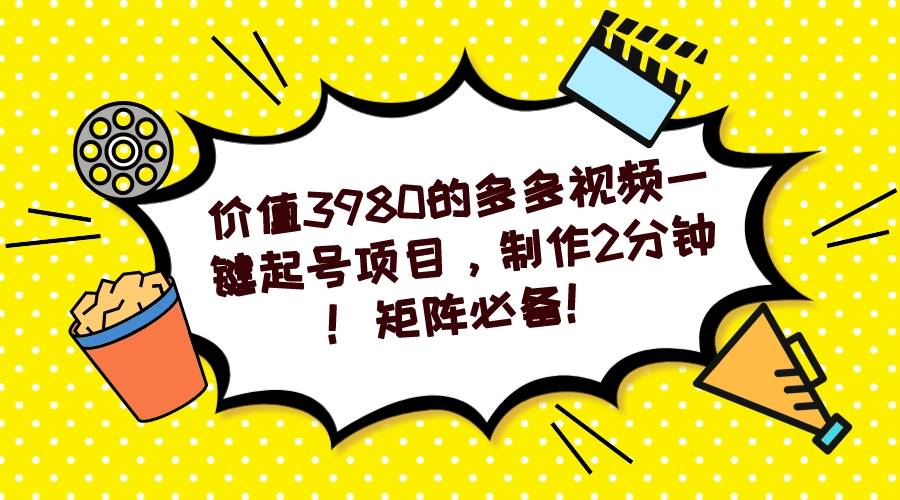 价值3980的多多视频一键起号项目，制作2分钟！矩阵必备！